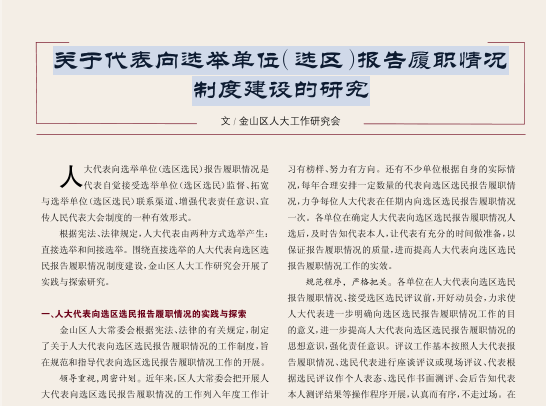 关于代表向选举单位（选区）报告履职情况制度建设的研究

文 / 金山区人大工作研究会

人大代表向选举单位（选区选民）报告履职情况是代表自觉接受选举单位（选区选民）监督、拓宽与选举单位（选区选民）联系渠道、增强代表责任意识、宣传人民代表大会制度的一种有效形式。

根据宪法、法律规定，人大代表由两种方式选举产生：直接选举和间接选举。围绕直接选举的人大代表向选区选民报告履职情况制度建设，金山区人大工作研究会开展了实践与探索研究。

一、人大代表向选区选民报告履职情况的实践与探索

金山区人大常委会根据宪法、法律的有关规定，制定了关于人大代表向选区选民报告履职情况的工作制度，旨在规范和指导代表向选区选民报告履职情况工作的开展。

领导重视，周密计划。近年来，区人大常委会把开展人大代表向选区选民报告履职情况的工作列入年度工作计

习有榜样、努力有方向。还有不少单位根据自身的实际情况，每年合理安排一定数量的代表向选区选民报告履职情况，力争每位人大代表在任期内向选区选民报告履职情况一次。各单位在确定人大代表向选区选民报告履职情况人选后，及时告知代表本人，让代表有充分的时间做准备，以保证报告履职情况的质量，进而提高人大代表向选区选民报告履职情况工作的实效。

规范程序，严格把关。各单位在人大代表向选区选民报告履职情况、接受选区选民评议前，开好动员会，力求使人大代表进一步明确向选区选民报告履职情况工作的目的意义，进一步提高人大代表向选区选民报告履职情况的思想意识，强化责任意识。评议工作基本按照人大代表报告履职情况、选民代表进行座谈评议或现场评议、代表根据选民评议作个人表态、选民作书面测评、会后告知代表本人测评结果等操作程序开展，认真而有序，不走过场。在